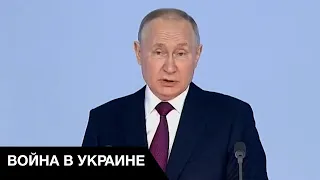 ВОЙНА В УКРАИНЕ